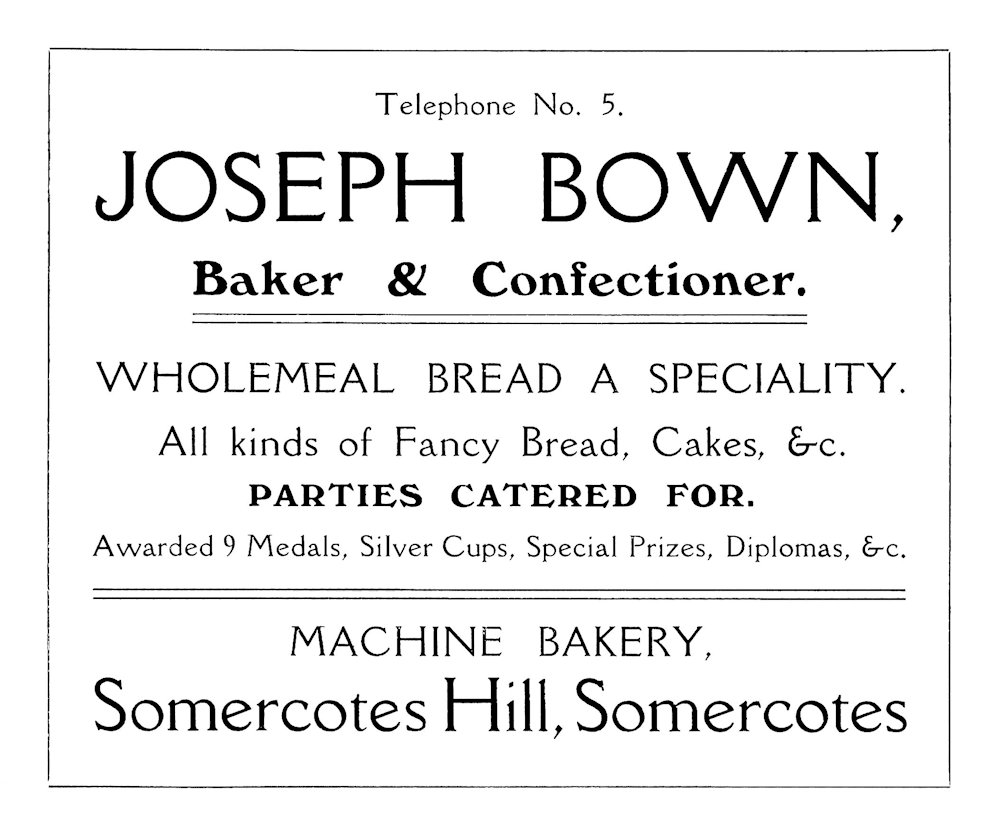 Telephone No. 5.

JOSEPH BOWN,

Baker & Confectioner.

WHOLEMEAL BREAD A SPECIALITY.

All kinds of Fancy Bread, Cakes, &c.

PARTIES CATERED FOR.

Awarded 9 Medals, Silver Cups, Special Prizes, Diplomas, &c.

MACHINE BAKERY,

Somercotes Hill, Somercotes